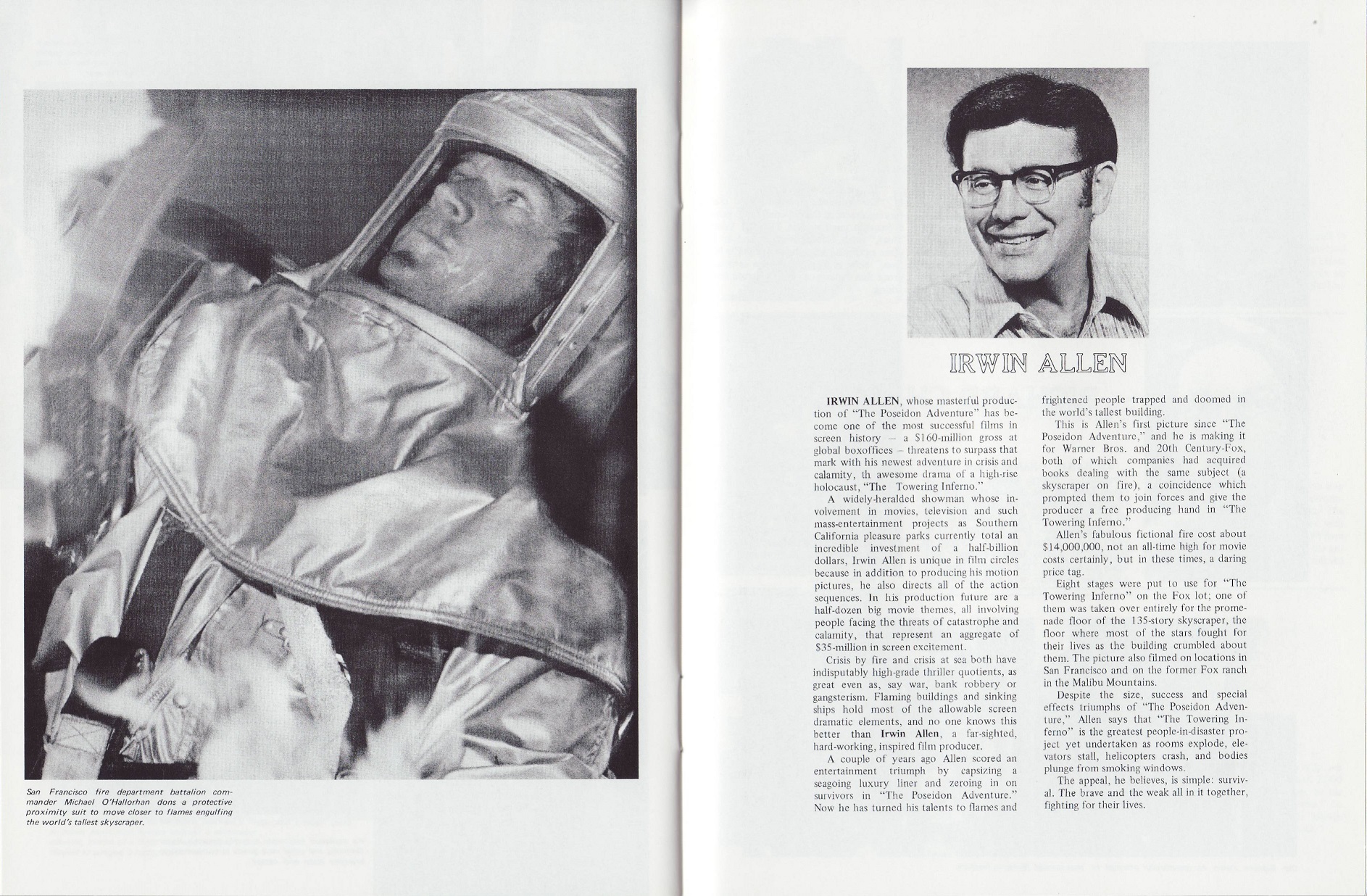 San Francisco fire department battalion commander Michael O'Hallorhan dons a protective proximity suit to move closer to flames engulfing the world's tallest skyscraper.

IRWIN ALLEN

IRWIN ALLEN, whose masterful production of "The Poseidon Adventure" has become one of the most successful films in screen history – a $160-million gross at global boxoffices – threatens to surpass that mark with his newest adventure in crisis and calamity, th awesome drama of a high-rise holocaust, "The Towering Inferno."

A widely-heralded showman whose involvement in movies, television and such mass-entertainment projects as Southern California pleasure parks currently total an incredible investment of a half-billion dollars, Irwin Allen is unique in film circles because in addition to producing his motion pictures, he also directs all of the action sequences. In his production future are a half-dozen big movie themes, all involving people facing the threats of catastrophe and calamity, that represent an aggregate of $35-million in screen excitement.

Crisis by fire and crisis at sea both have indisputably high-grade thriller quotients, as great even as, say war, bank robbery or gangsterism. Flaming buildings and sinking ships hold most of the allowable screen dramatic elements, and no one knows this better than Irwin Allen, a far-sighted, hard-working, inspired film producer.

A couple of years ago Allen scored an entertainment triumph by capsizing a seagoing luxury liner and zeroing in on survivors in "The Poseidon Adventure." Now he has turned his talents to flames and frightened people trapped and doomed in the world's tallest building.

This is Allen's first picture since "The Poseidon Adventure," and he is making it for Warner Bros. and 20th Century-Fox, both of which companies had acquired books dealing with the same subject (a skyscraper on fire), a coincidence which prompted them to join forces and give the producer a free producing hand in "The Towering Inferno."

Allen's fabulous fictional fire cost about $14,000,000, not an all-time high for movie costs certainly, but in these times, a daring price tag.

Eight stages were put to use for "The Towering Inferno" on the Fox lot; one of them was taken over entirely for the promenade floor of the 135-story skyscraper, the floor where most of the stars fought for their lives as the building crumbled about them. The picture also filmed on locations in San Francisco and on the former Fox ranch in the Malibu Mountains.

Despite the size, success and special effects triumphs of "The Poseidon Adventure," Allen says that "The Towering Inferno" is the greatest people-in-disaster project yet undertaken as rooms explode, elevators stall, helicopters crash, and bodies plunge from smoking windows.

The appeal, he believes, is simple: survival. The brave and the weak all in it together, fighting for their lives.